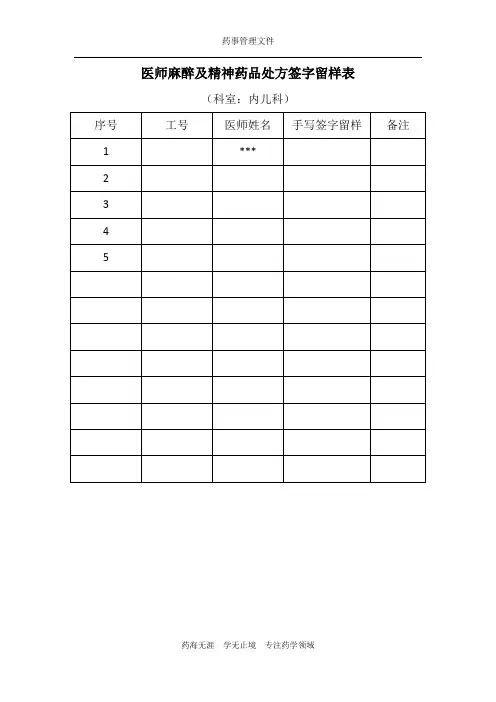 药事管理文件

医师麻醉及精神药品处方签字留样表

（科室：内儿科）

| 序号 | 工号 | 医师姓名 | 手写签字留样 | 备注 |
|---|---|---|---|---|
| 1 | | *** | | |
| 2 | | | | |
| 3 | | | | |
| 4 | | | | |
| 5 | | | | |
| | | | | |
| | | | | |
| | | | | |
| | | | | |
| | | | | |
| | | | | |
| | | | | |
| | | | | |

药海无涯　学无止境　专注药学领域